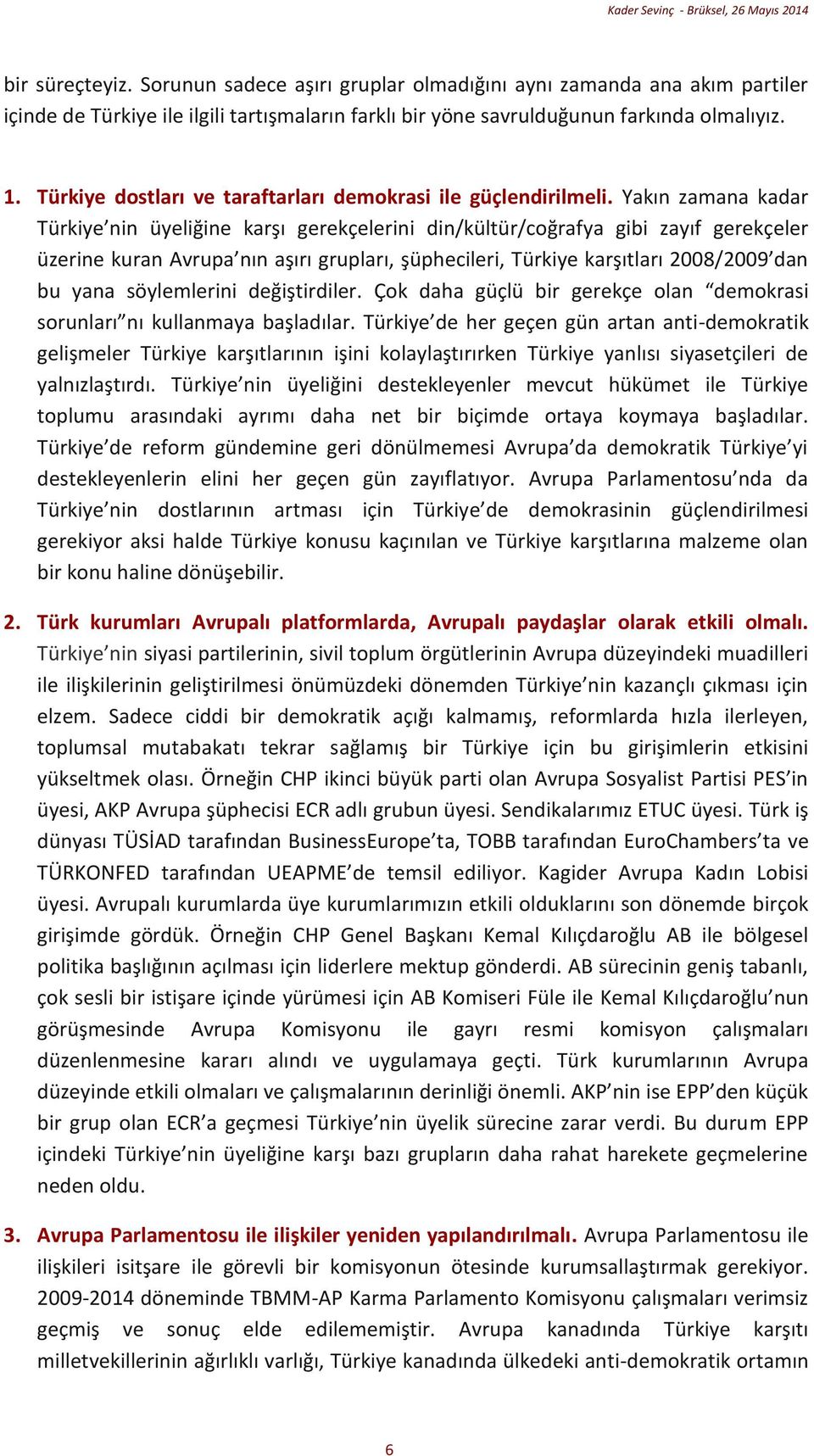 Kader Sevinç - Brüksel, 26 Mayıs 2014

bir süreçteyiz. Sorunun sadece aşırı gruplar olmadığını aynı zamanda ana akım partiler içinde de Türkiye ile ilgili tartışmaların farklı bir yöne savrulduğunun farkında olmalıyız.

1. Türkiye dostları ve taraftarları demokrasi ile güçlendirilmeli. Yakın zamana kadar Türkiye'nin üyeliğine karşı gerekçelerini din/kültür/coğrafya gibi zayıf gerekçeler üzerine kuran Avrupa'nın aşırı grupları, şüphecileri, Türkiye karşıtları 2008/2009'dan bu yana söylemlerini değiştirdiler. Çok daha güçlü bir gerekçe olan "demokrasi sorunları"nı kullanmaya başladılar. Türkiye'de her geçen gün artan anti-demokratik gelişmeler Türkiye karşıtlarının işini kolaylaştırırken Türkiye yanlısı siyasetçileri de yalnızlaştırdı. Türkiye'nin üyeliğini destekleyenler mevcut hükümet ile Türkiye toplumu arasındaki ayrımı daha net bir biçimde ortaya koymaya başladılar. Türkiye'de reform gündemine geri dönülmemesi Avrupa'da demokratik Türkiye'yi destekleyenlerin elini her geçen gün zayıflatıyor. Avrupa Parlamentosu'nda da Türkiye'nin dostlarının artması için Türkiye'de demokrasinin güçlendirilmesi gerekiyor aksi halde Türkiye konusu kaçınılan ve Türkiye karşıtlarına malzeme olan bir konu haline dönüşebilir.

2. Türk kurumları Avrupalı platformlarda, Avrupalı paydaşlar olarak etkili olmalı. Türkiye'nin siyasi partilerinin, sivil toplum örgütlerinin Avrupa düzeyindeki muadilleri ile ilişkilerinin geliştirilmesi önümüzdeki dönemden Türkiye'nin kazançlı çıkması için elzem. Sadece ciddi bir demokratik açığı kalmamış, reformlarda hızla ilerleyen, toplumsal mutabakatı tekrar sağlamış bir Türkiye için bu girişimlerin etkisini yükseltmek olası. Örneğin CHP ikinci büyük parti olan Avrupa Sosyalist Partisi PES'in üyesi, AKP Avrupa şüphecisi ECR adlı grubun üyesi. Sendikalarımız ETUC üyesi. Türk iş dünyası TÜSİAD tarafından BusinessEurope'ta, TOBB tarafından EuroChambers'ta ve TÜRKONFED tarafından UEAPME'de temsil ediliyor. Kagider Avrupa Kadın Lobisi üyesi. Avrupalı kurumlarda üye kurumlarımızın etkili olduklarını son dönemde birçok girişimde gördük. Örneğin CHP Genel Başkanı Kemal Kılıçdaroğlu AB ile bölgesel politika başlığının açılması için liderlere mektup gönderdi. AB sürecinin geniş tabanlı, çok sesli bir istişare içinde yürümesi için AB Komiseri Füle ile Kemal Kılıçdaroğlu'nun görüşmesinde Avrupa Komisyonu ile gayrı resmi komisyon çalışmaları düzenlenmesine kararı alındı ve uygulamaya geçti. Türk kurumlarının Avrupa düzeyinde etkili olmaları ve çalışmalarının derinliği önemli. AKP'nin ise EPP'den küçük bir grup olan ECR'a geçmesi Türkiye'nin üyelik sürecine zarar verdi. Bu durum EPP içindeki Türkiye'nin üyeliğine karşı bazı grupların daha rahat harekete geçmelerine neden oldu.

3. Avrupa Parlamentosu ile ilişkiler yeniden yapılandırılmalı. Avrupa Parlamentosu ile ilişkileri isitşare ile görevli bir komisyonun ötesinde kurumsallaştırmak gerekiyor. 2009-2014 döneminde TBMM-AP Karma Parlamento Komisyonu çalışmaları verimsiz geçmiş ve sonuç elde edilememiştir. Avrupa kanadında Türkiye karşıtı milletvekillerinin ağırlıklı varlığı, Türkiye kanadında ülkedeki anti-demokratik ortamın

6